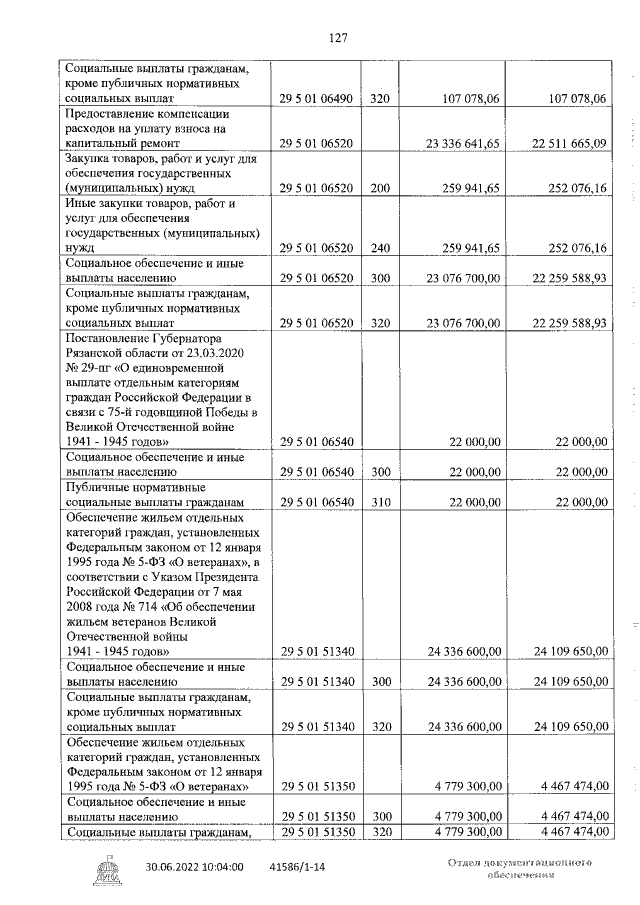 127

| | | | | |
|---|---|---|---|---|
| Социальные выплаты гражданам, кроме публичных нормативных социальных выплат | 29 5 01 06490 | 320 | 107 078,06 | 107 078,06 |
| Предоставление компенсации расходов на уплату взноса на капитальный ремонт | 29 5 01 06520 | | 23 336 641,65 | 22 511 665,09 |
| Закупка товаров, работ и услуг для обеспечения государственных (муниципальных) нужд | 29 5 01 06520 | 200 | 259 941,65 | 252 076,16 |
| Иные закупки товаров, работ и услуг для обеспечения государственных (муниципальных) нужд | 29 5 01 06520 | 240 | 259 941,65 | 252 076,16 |
| Социальное обеспечение и иные выплаты населению | 29 5 01 06520 | 300 | 23 076 700,00 | 22 259 588,93 |
| Социальные выплаты гражданам, кроме публичных нормативных социальных выплат | 29 5 01 06520 | 320 | 23 076 700,00 | 22 259 588,93 |
| Постановление Губернатора Рязанской области от 23.03.2020 № 29-пг «О единовременной выплате отдельным категориям граждан Российской Федерации в связи с 75-й годовщиной Победы в Великой Отечественной войне 1941 - 1945 годов» | 29 5 01 06540 | | 22 000,00 | 22 000,00 |
| Социальное обеспечение и иные выплаты населению | 29 5 01 06540 | 300 | 22 000,00 | 22 000,00 |
| Публичные нормативные социальные выплаты гражданам | 29 5 01 06540 | 310 | 22 000,00 | 22 000,00 |
| Обеспечение жильем отдельных категорий граждан, установленных Федеральным законом от 12 января 1995 года № 5-ФЗ «О ветеранах», в соответствии с Указом Президента Российской Федерации от 7 мая 2008 года № 714 «Об обеспечении жильем ветеранов Великой Отечественной войны 1941 - 1945 годов» | 29 5 01 51340 | | 24 336 600,00 | 24 109 650,00 |
| Социальное обеспечение и иные выплаты населению | 29 5 01 51340 | 300 | 24 336 600,00 | 24 109 650,00 |
| Социальные выплаты гражданам, кроме публичных нормативных социальных выплат | 29 5 01 51340 | 320 | 24 336 600,00 | 24 109 650,00 |
| Обеспечение жильем отдельных категорий граждан, установленных Федеральным законом от 12 января 1995 года № 5-ФЗ «О ветеранах» | 29 5 01 51350 | | 4 779 300,00 | 4 467 474,00 |
| Социальное обеспечение и иные выплаты населению | 29 5 01 51350 | 300 | 4 779 300,00 | 4 467 474,00 |
| Социальные выплаты гражданам, | 29 5 01 51350 | 320 | 4 779 300,00 | 4 467 474,00 |

30.06.2022 10:04:00 41586/1-14 Отдел документационного обеспечения